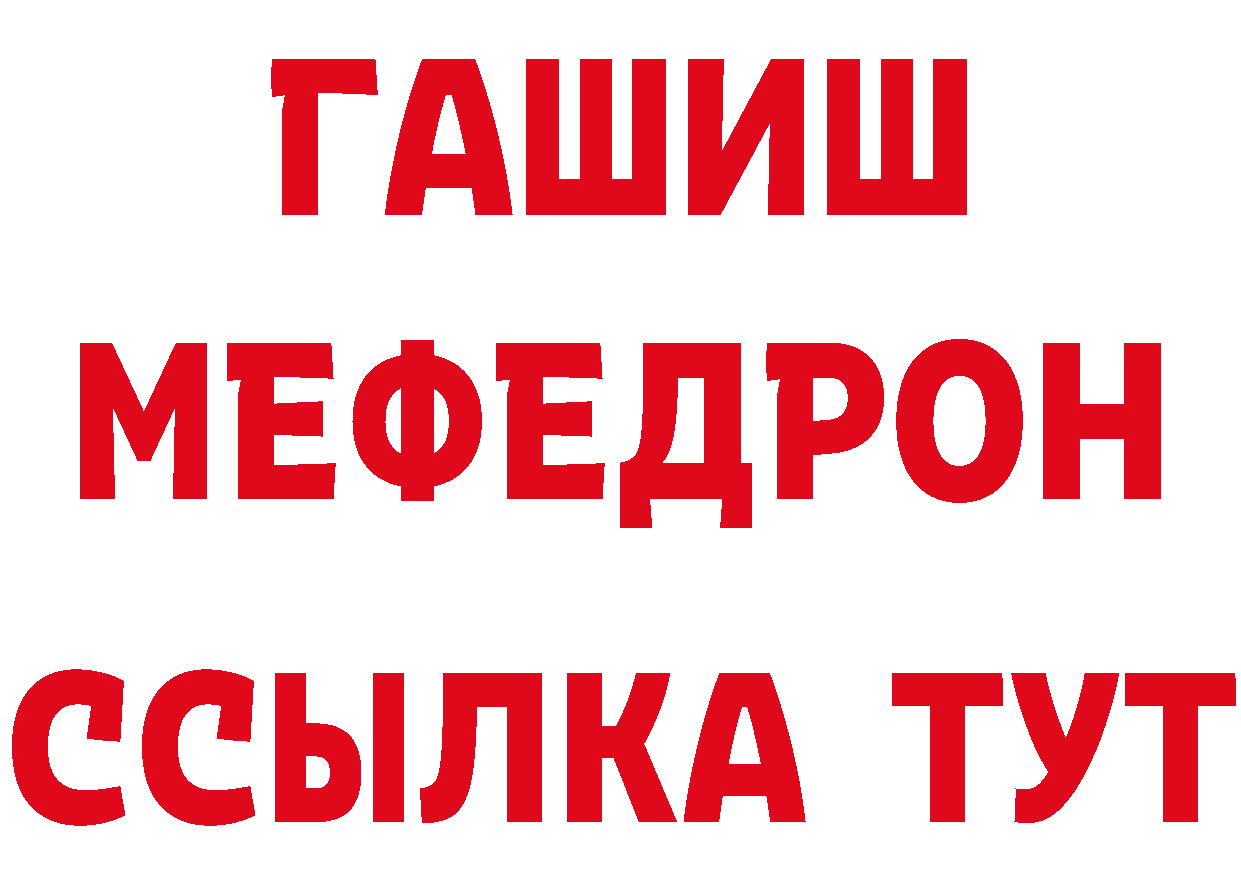 ГАШИШ
МЕФЕДРОН
ССЫЛКА ТУТ